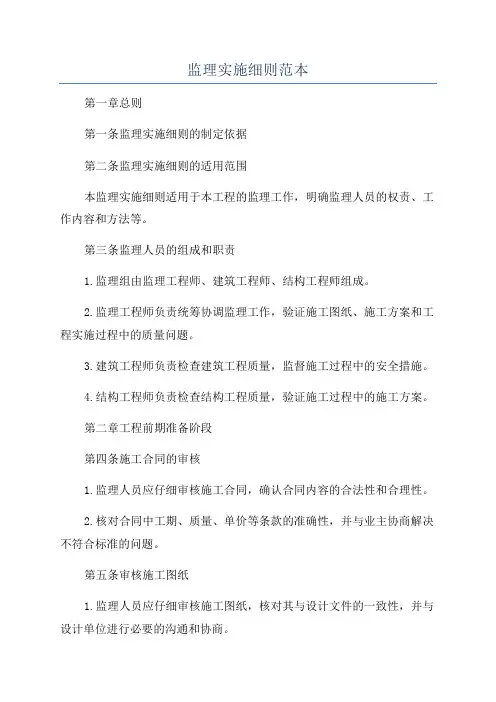 监理实施细则范本

第一章总则

第一条监理实施细则的制定依据

第二条监理实施细则的适用范围

本监理实施细则适用于本工程的监理工作，明确监理人员的权责、工作内容和方法等。

第三条监理人员的组成和职责

1.监理组由监理工程师、建筑工程师、结构工程师组成。

2.监理工程师负责统筹协调监理工作，验证施工图纸、施工方案和工程实施过程中的质量问题。

3.建筑工程师负责检查建筑工程质量，监督施工过程中的安全措施。

4.结构工程师负责检查结构工程质量，验证施工过程中的施工方案。

第二章工程前期准备阶段

第四条施工合同的审核

1.监理人员应仔细审核施工合同，确认合同内容的合法性和合理性。

2.核对合同中工期、质量、单价等条款的准确性，并与业主协商解决不符合标准的问题。

第五条审核施工图纸

1.监理人员应仔细审核施工图纸，核对其与设计文件的一致性，并与设计单位进行必要的沟通和协商。